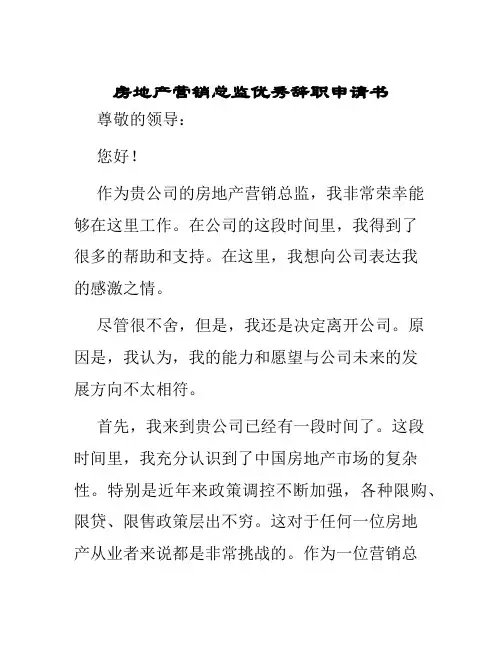 房地产营销总监优秀辞职申请书

尊敬的领导：

您好！

作为贵公司的房地产营销总监，我非常荣幸能够在这里工作。在公司的这段时间里，我得到了很多的帮助和支持。在这里，我想向公司表达我的感激之情。

尽管很不舍，但是，我还是决定离开公司。原因是，我认为，我的能力和愿望与公司未来的发展方向不太相符。

首先，我来到贵公司已经有一段时间了。这段时间里，我充分认识到了中国房地产市场的复杂性。特别是近年来政策调控不断加强，各种限购、限贷、限售政策层出不穷。这对于任何一位房地产从业者来说都是非常挑战的。作为一位营销总